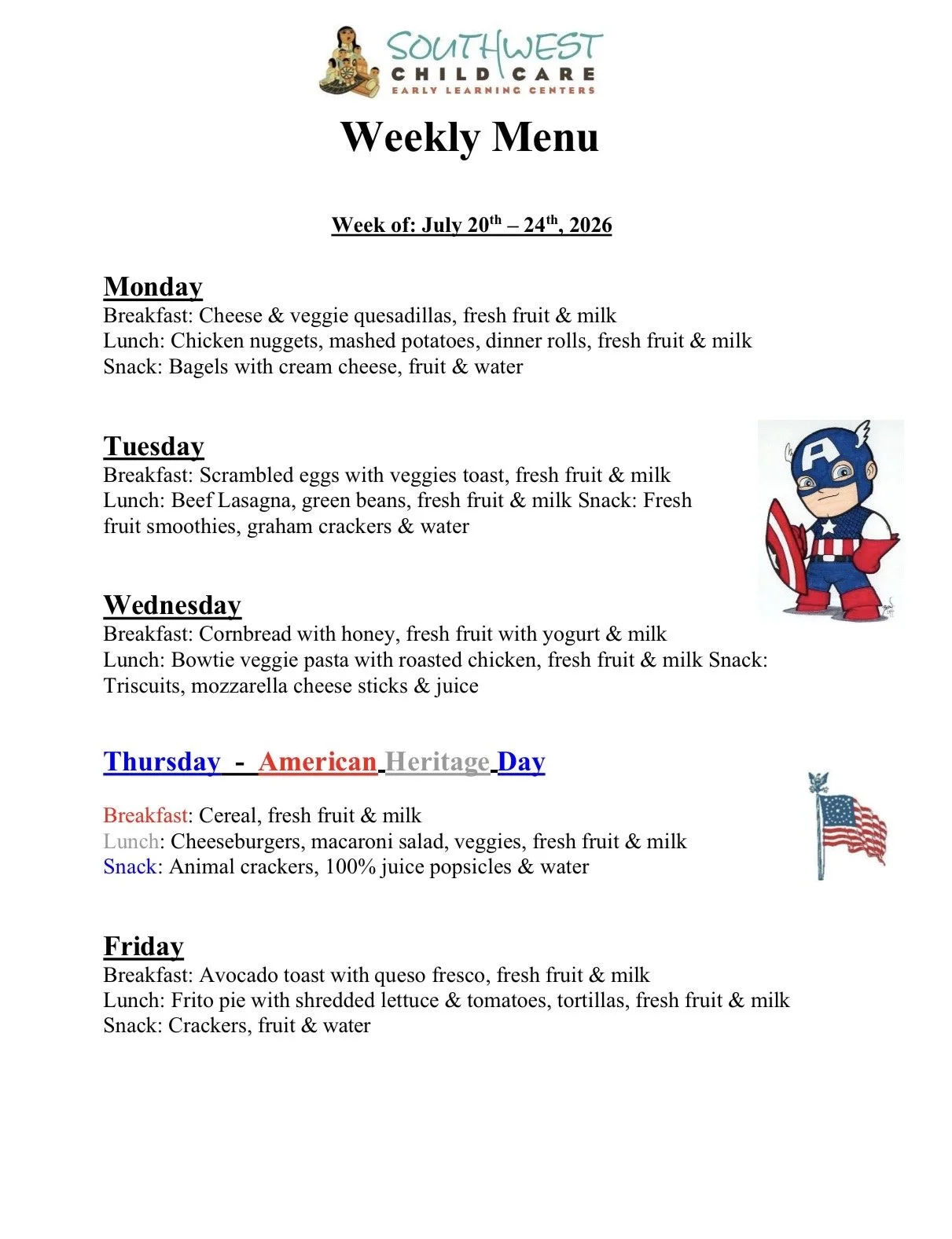 SOUTHWEST
CHILD CARE
EARLY LEARNING CENTERS

Weekly Menu

Week of: July 20th – 24th, 2026

Monday
Breakfast: Cheese & veggie quesadillas, fresh fruit & milk
Lunch: Chicken nuggets, mashed potatoes, dinner rolls, fresh fruit & milk
Snack: Bagels with cream cheese, fruit & water

Tuesday
Breakfast: Scrambled eggs with veggies toast, fresh fruit & milk
Lunch: Beef Lasagna, green beans, fresh fruit & milk Snack: Fresh fruit smoothies, graham crackers & water

Wednesday
Breakfast: Cornbread with honey, fresh fruit with yogurt & milk
Lunch: Bowtie veggie pasta with roasted chicken, fresh fruit & milk Snack: Triscuits, mozzarella cheese sticks & juice

Thursday - American Heritage Day

Breakfast: Cereal, fresh fruit & milk
Lunch: Cheeseburgers, macaroni salad, veggies, fresh fruit & milk
Snack: Animal crackers, 100% juice popsicles & water

Friday
Breakfast: Avocado toast with queso fresco, fresh fruit & milk
Lunch: Frito pie with shredded lettuce & tomatoes, tortillas, fresh fruit & milk
Snack: Crackers, fruit & water